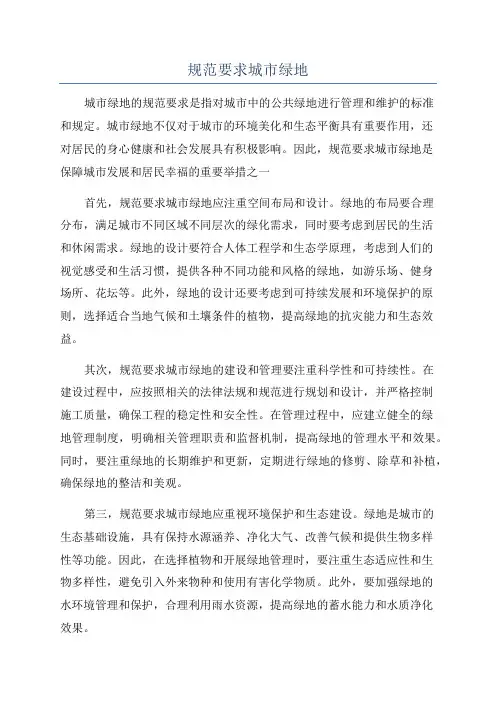 规范要求城市绿地

城市绿地的规范要求是指对城市中的公共绿地进行管理和维护的标准和规定。城市绿地不仅对于城市的环境美化和生态平衡具有重要作用，还对居民的身心健康和社会发展具有积极影响。因此，规范要求城市绿地是保障城市发展和居民幸福的重要举措之一

首先，规范要求城市绿地应注重空间布局和设计。绿地的布局要合理分布，满足城市不同区域不同层次的绿化需求，同时要考虑到居民的生活和休闲需求。绿地的设计要符合人体工程学和生态学原理，考虑到人们的视觉感受和生活习惯，提供各种不同功能和风格的绿地，如游乐场、健身场所、花坛等。此外，绿地的设计还要考虑到可持续发展和环境保护的原则，选择适合当地气候和土壤条件的植物，提高绿地的抗灾能力和生态效益。

其次，规范要求城市绿地的建设和管理要注重科学性和可持续性。在建设过程中，应按照相关的法律法规和规范进行规划和设计，并严格控制施工质量，确保工程的稳定性和安全性。在管理过程中，应建立健全的绿地管理制度，明确相关管理职责和监督机制，提高绿地的管理水平和效果。同时，要注重绿地的长期维护和更新，定期进行绿地的修剪、除草和补植，确保绿地的整洁和美观。

第三，规范要求城市绿地应重视环境保护和生态建设。绿地是城市的生态基础设施，具有保持水源涵养、净化大气、改善气候和提供生物多样性等功能。因此，在选择植物和开展绿地管理时，要注重生态适应性和生物多样性，避免引入外来物种和使用有害化学物质。此外，要加强绿地的水环境管理和保护，合理利用雨水资源，提高绿地的蓄水能力和水质净化效果。